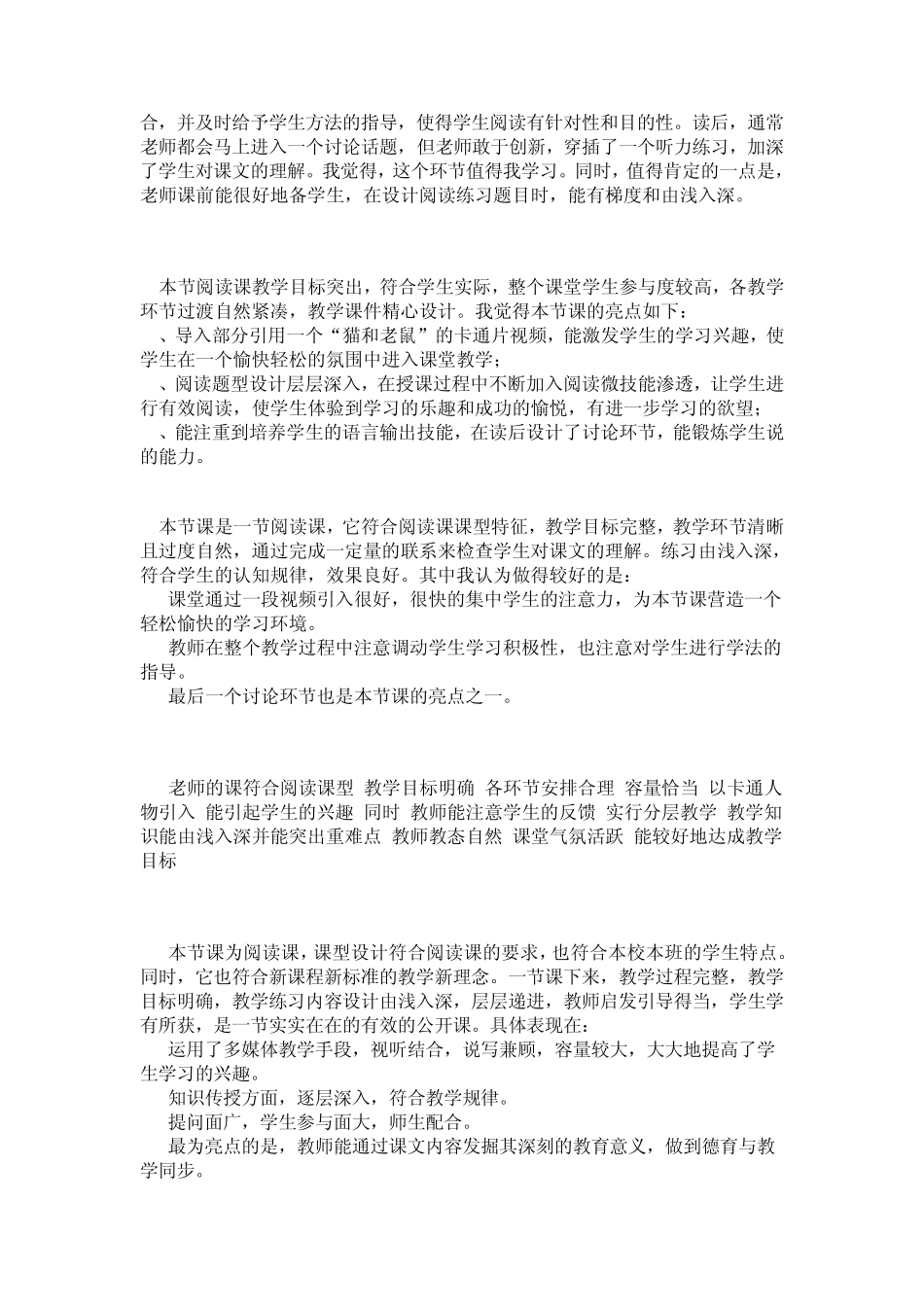 合，并及时给予学生方法的指导，使得学生阅读有针对性和目的性。读后，通常老师都会马上进入一个讨论话题，但老师敢于创新，穿插了一个听力练习，加深了学生对课文的理解。我觉得，这个环节值得我学习。同时，值得肯定的一点是，老师课前能很好地备学生，在设计阅读练习题目时，能有梯度和由浅入深。

本节阅读课教学目标突出，符合学生实际，整个课堂学生参与度较高，各教学环节过渡自然紧凑，教学课件精心设计。我觉得本节课的亮点如下：
、导入部分引用一个“猫和老鼠”的卡通片视频，能激发学生的学习兴趣，使学生在一个愉快轻松的氛围中进入课堂教学；
、阅读题型设计层层深入，在授课过程中不断加入阅读微技能渗透，让学生进行有效阅读，使学生体验到学习的乐趣和成功的愉悦，有进一步学习的欲望；
、能注重到培养学生的语言输出技能，在读后设计了讨论环节，能锻炼学生说的能力。

本节课是一节阅读课，它符合阅读课课型特征，教学目标完整，教学环节清晰且过度自然，通过完成一定量的联系来检查学生对课文的理解。练习由浅入深，符合学生的认知规律，效果良好。其中我认为做得较好的是：
课堂通过一段视频引入很好，很快的集中学生的注意力，为本节课营造一个轻松愉快的学习环境。
教师在整个教学过程中注意调动学生学习积极性，也注意对学生进行学法的指导。
最后一个讨论环节也是本节课的亮点之一。

老师的课符合阅读课型 教学目标明确 各环节安排合理 容量恰当 以卡通人物引入 能引起学生的兴趣 同时 教师能注意学生的反馈 实行分层教学 教学知识能由浅入深并能突出重难点 教师教态自然 课堂气氛活跃 能较好地达成教学目标

本节课为阅读课，课型设计符合阅读课的要求，也符合本校本班的学生特点。同时，它也符合新课程新标准的教学新理念。一节课下来，教学过程完整，教学目标明确，教学练习内容设计由浅入深，层层递进，教师启发引导得当，学生学有所获，是一节实实在在的有效的公开课。具体表现在：
运用了多媒体教学手段，视听结合，说写兼顾，容量较大，大大地提高了学生学习的兴趣。
知识传授方面，逐层深入，符合教学规律。
提问面广，学生参与面大，师生配合。
最为亮点的是，教师能通过课文内容发掘其深刻的教育意义，做到德育与教学同步。